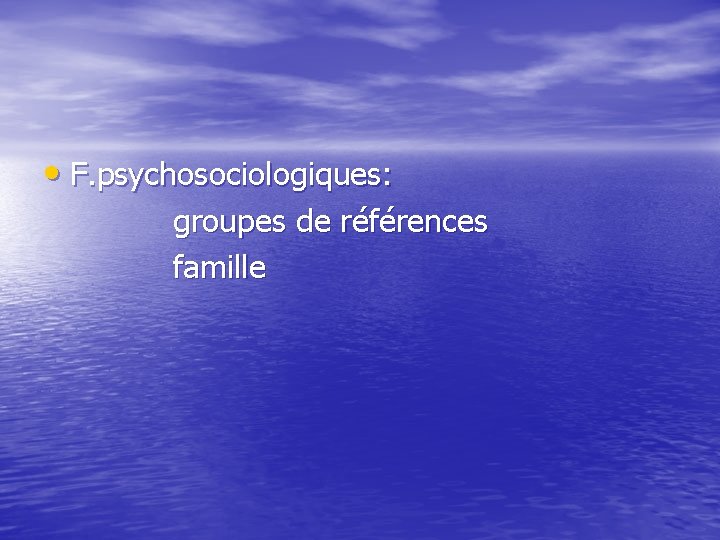 • F.psychosociologiques:
groupes de références
famille